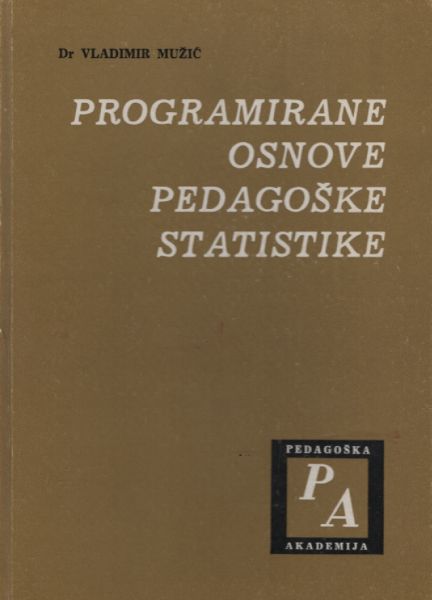 Dr VLADIMIR MUŽIĆ

PROGRAMIRANE
OSNOVE
PEDAGOŠKE
STATISTIKE

PEDAGOŠKA
PA
AKADEMIJA